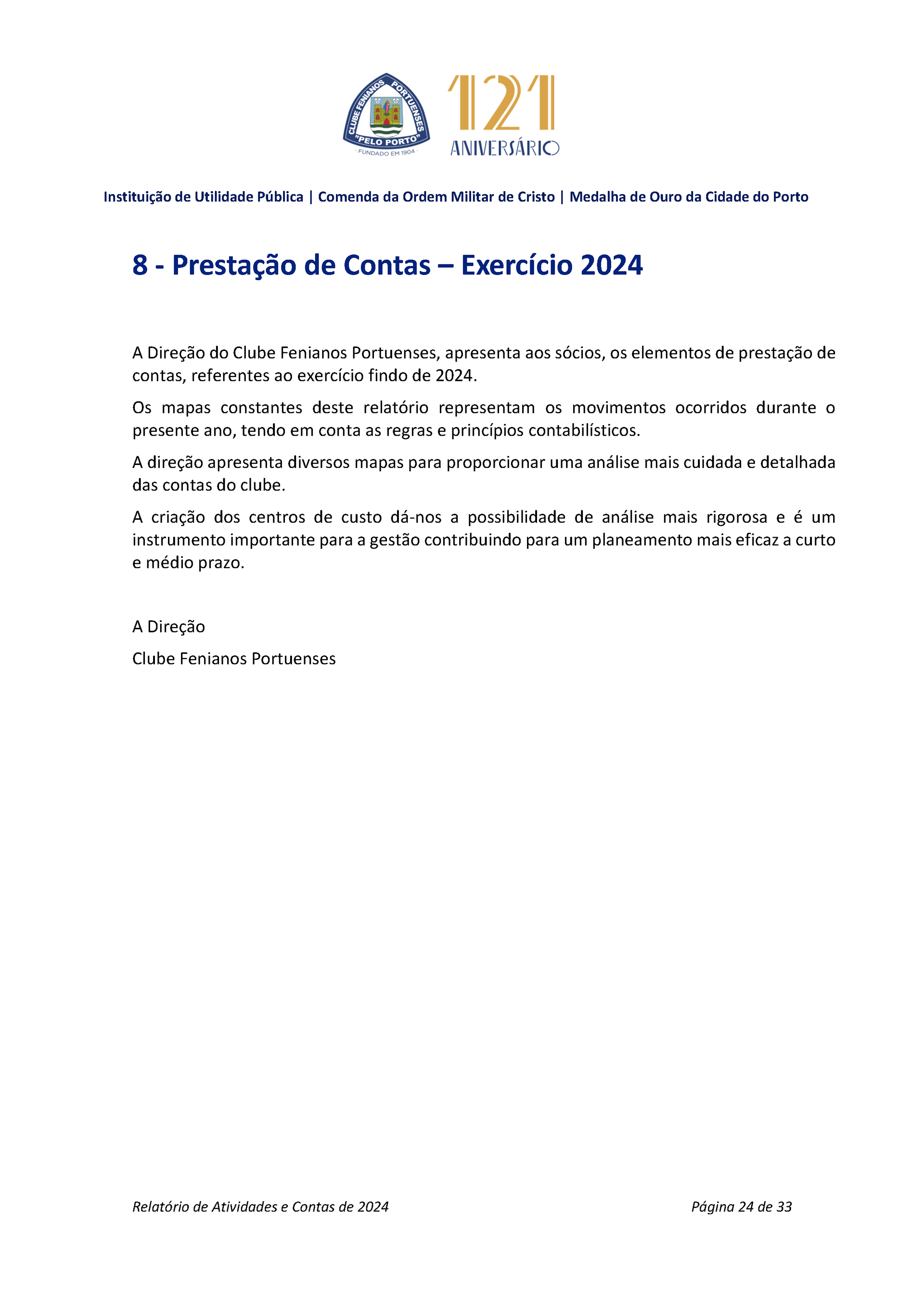 CLUBE FENIANOS PORTUENSES
"PELO PORTO"
· FUNDADO EM 1904 ·

121
ANIVERSÁRIO

Instituição de Utilidade Pública | Comenda da Ordem Militar de Cristo | Medalha de Ouro da Cidade do Porto

8 - Prestação de Contas – Exercício 2024

A Direção do Clube Fenianos Portuenses, apresenta aos sócios, os elementos de prestação de contas, referentes ao exercício findo de 2024.

Os mapas constantes deste relatório representam os movimentos ocorridos durante o presente ano, tendo em conta as regras e princípios contabilísticos.

A direção apresenta diversos mapas para proporcionar uma análise mais cuidada e detalhada das contas do clube.

A criação dos centros de custo dá-nos a possibilidade de análise mais rigorosa e é um instrumento importante para a gestão contribuindo para um planeamento mais eficaz a curto e médio prazo.

A Direção

Clube Fenianos Portuenses

Relatório de Atividades e Contas de 2024

Página 24 de 33